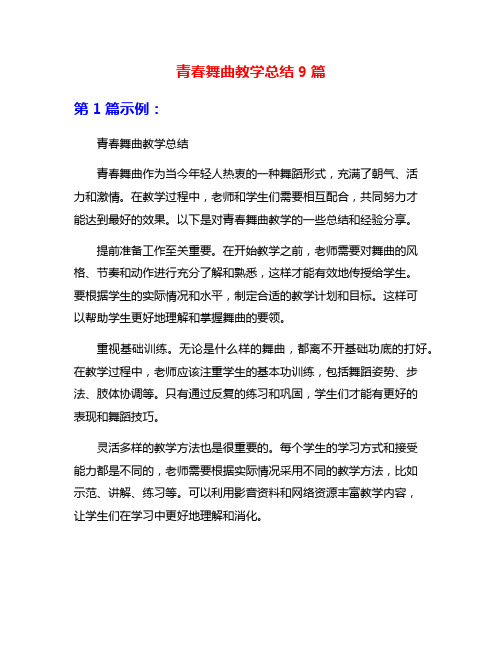 青春舞曲教学总结 9 篇

第 1 篇示例：

青春舞曲教学总结

青春舞曲作为当今年轻人热衷的一种舞蹈形式，充满了朝气、活力和激情。在教学过程中，老师和学生们需要相互配合，共同努力才能达到最好的效果。以下是对青春舞曲教学的一些总结和经验分享。

提前准备工作至关重要。在开始教学之前，老师需要对舞曲的风格、节奏和动作进行充分了解和熟悉，这样才能有效地传授给学生。要根据学生的实际情况和水平，制定合适的教学计划和目标。这样可以帮助学生更好地理解和掌握舞曲的要领。

重视基础训练。无论是什么样的舞曲，都离不开基础功底的打好。在教学过程中，老师应该注重学生的基本功训练，包括舞蹈姿势、步法、肢体协调等。只有通过反复的练习和巩固，学生们才能有更好的表现和舞蹈技巧。

灵活多样的教学方法也是很重要的。每个学生的学习方式和接受能力都是不同的，老师需要根据实际情况采用不同的教学方法，比如示范、讲解、练习等。可以利用影音资料和网络资源丰富教学内容，让学生们在学习中更好地理解和消化。